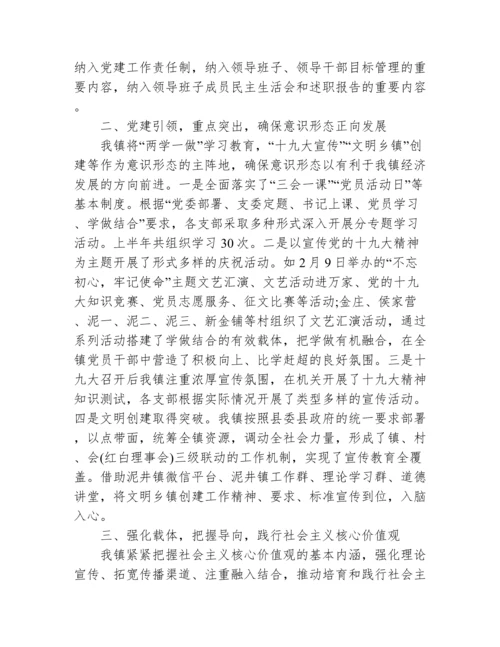 纳入党建工作责任制，纳入领导班子、领导干部目标管理的重要内容，纳入领导班子成员民主生活会和述职报告的重要内容。

二、党建引领，重点突出，确保意识形态正向发展

我镇将“两学一做”学习教育，“十九大宣传”“文明乡镇”创建等作为意识形态的主阵地，确保意识形态以有利于我镇经济发展的方向前进。一是全面落实了“三会一课”“党员活动日”等基本制度。根据“党委部署、支委定题、书记上课、党员学习、学做结合”要求，各支部采取多种形式深入开展分专题学习活动。上半年共组织学习30次。二是以宣传党的十九大精神为主题开展了形式多样的庆祝活动。如2月9日举办的“不忘初心，牢记使命”主题文艺汇演、文艺活动进万家、党的十九大知识竞赛、党员志愿服务、征文比赛等活动;金庄、侯家营、泥一、泥二、泥三、新金铺等村组织了文艺汇演活动，通过系列活动搭建了学做结合的有效载体，把学做有机融合，在全镇党员干部中营造了积极向上、比学赶超的良好氛围。三是十九大召开后我镇注重浓厚宣传氛围，在机关开展了十九大精神知识测试，各支部根据实际情况开展了类型多样的宣传活动。四是文明创建取得突破。我镇按照县委县政府的统一要求部署，以点带面，统筹全镇资源，调动全社会力量，形成了镇、村、会(红白理事会)三级联动的工作机制，实现了宣传教育全覆盖。借助泥井镇微信平台、泥井镇工作群、理论学习群、道德讲堂，将文明乡镇创建工作精神、要求、标准宣传到位，入脑入心。

三、强化载体，把握导向，践行社会主义核心价值观

我镇紧紧把握社会主义核心价值观的基本内涵，强化理论宣传、拓宽传播渠道、注重融入结合，推动培育和践行社会主